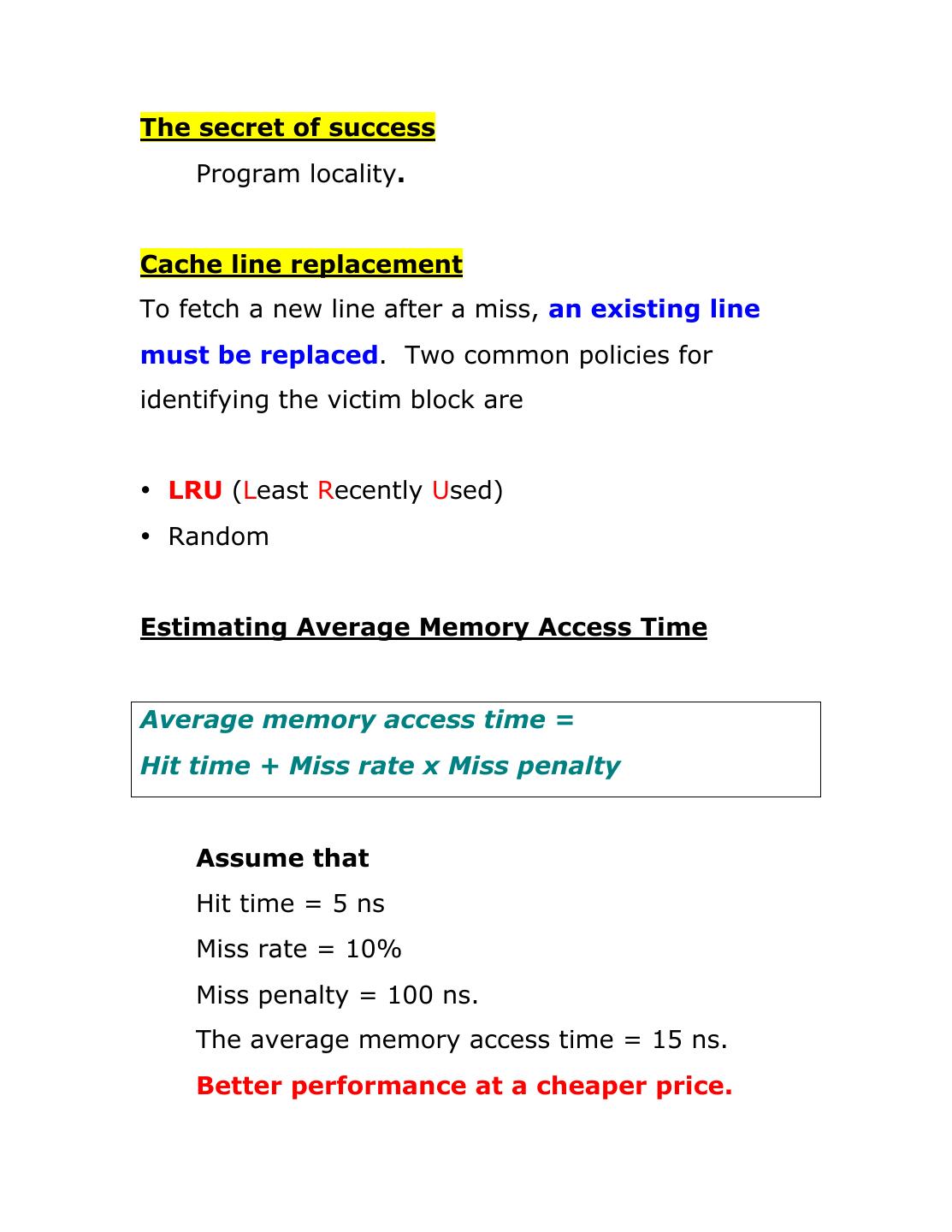 The secret of success

Program locality.

Cache line replacement

To fetch a new line after a miss, an existing line must be replaced. Two common policies for identifying the victim block are

• LRU (Least Recently Used)
• Random

Estimating Average Memory Access Time

Average memory access time =
Hit time + Miss rate x Miss penalty

Assume that
Hit time = 5 ns
Miss rate = 10%
Miss penalty = 100 ns.
The average memory access time = 15 ns.
Better performance at a cheaper price.